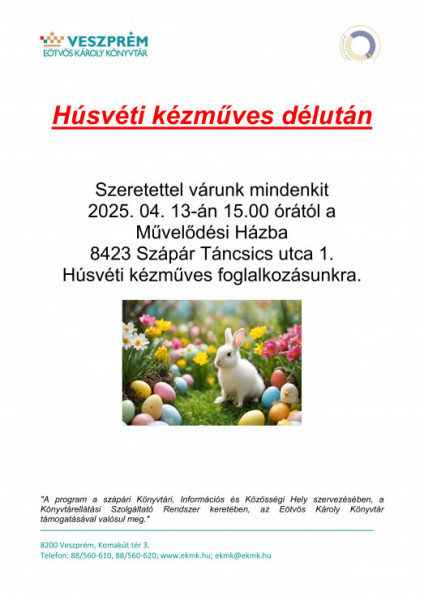 VESZPRÉM
EÖTVÖS KÁROLY KÖNYVTÁR

Húsvéti kézműves délután

Szeretettel várunk mindenkit
2025. 04. 13-án 15.00 órától a
Művelődési Házba
8423 Szápár Táncsics utca 1.
Húsvéti kézműves foglalkozásunkra.

"A program a szápári Könyvtári, Információs és Közösségi Hely szervezésében, a Könyvtárellátási Szolgáltató Rendszer keretében, az Eötvös Károly Könyvtár támogatásával valósul meg."

8200 Veszprém, Komakút tér 3.
Telefon: 88/560-610, 88/560-620; www.ekmk.hu; ekmk@ekmk.hu